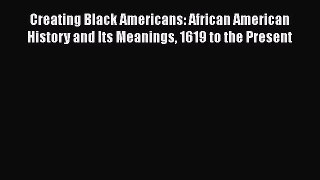 Creating Black Americans: African American History and Its Meanings, 1619 to the Present